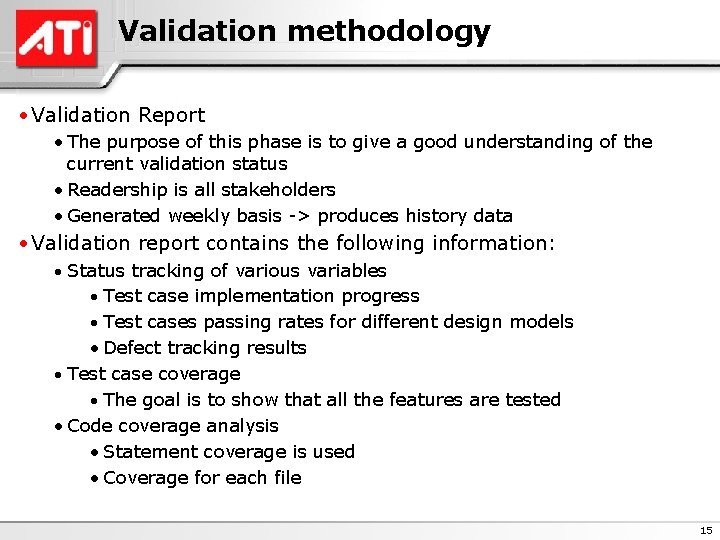 ATI

Validation methodology

• Validation Report
• The purpose of this phase is to give a good understanding of the current validation status
• Readership is all stakeholders
• Generated weekly basis -> produces history data
• Validation report contains the following information:
• Status tracking of various variables
• Test case implementation progress
• Test cases passing rates for different design models
• Defect tracking results
• Test case coverage
• The goal is to show that all the features are tested
• Code coverage analysis
• Statement coverage is used
• Coverage for each file

15